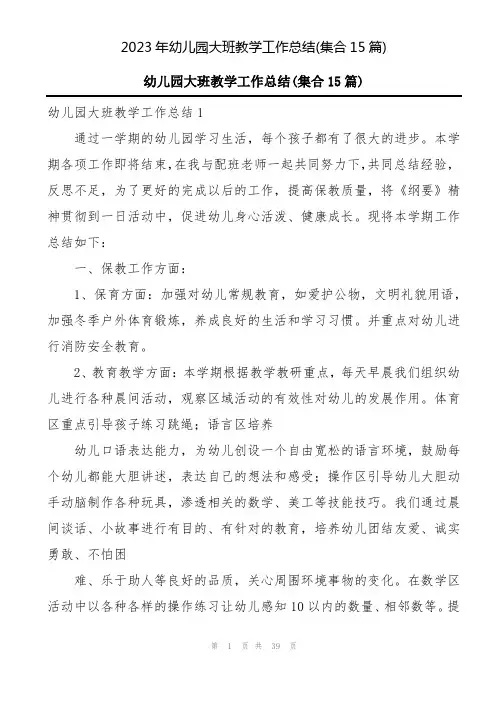 2023年幼儿园大班教学工作总结(集合15篇)

幼儿园大班教学工作总结(集合15篇)

幼儿园大班教学工作总结1

通过一学期的幼儿园学习生活，每个孩子都有了很大的进步。本学期各项工作即将结束，在我与配班老师一起共同努力下，共同总结经验，反思不足，为了更好的完成以后的工作，提高保教质量，将《纲要》精神贯彻到一日活动中，促进幼儿身心活泼、健康成长。现将本学期工作总结如下：

一、保教工作方面：

1、保育方面：加强对幼儿常规教育，如爱护公物，文明礼貌用语，加强冬季户外体育锻炼，养成良好的生活和学习习惯。并重点对幼儿进行消防安全教育。

2、教育教学方面：本学期根据教学教研重点，每天早晨我们组织幼儿进行各种晨间活动，观察区域活动的有效性对幼儿的发展作用。体育区重点引导孩子练习跳绳；语言区培养

幼儿口语表达能力，为幼儿创设一个自由宽松的语言环境，鼓励每个幼儿都能大胆讲述，表达自己的想法和感受；操作区引导幼儿大胆动手动脑制作各种玩具，渗透相关的数学、美工等技能技巧。我们通过晨间谈话、小故事进行有目的、有针对的教育，培养幼儿团结友爱、诚实勇敢、不怕困

难、乐于助人等良好的品质，关心周围环境事物的变化。在数学区活动中以各种各样的操作练习让幼儿感知10以内的数量、相邻数等。提

第 1 页 共 39 页